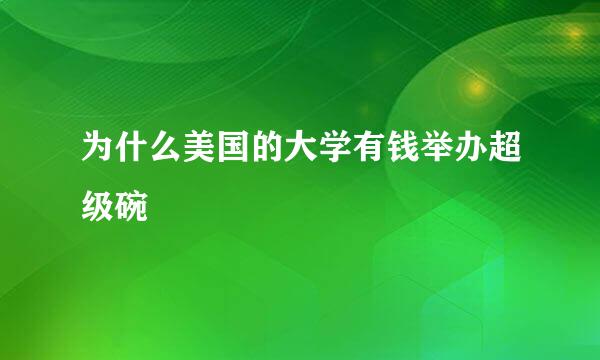 为什么美国的大学有钱举办超级碗